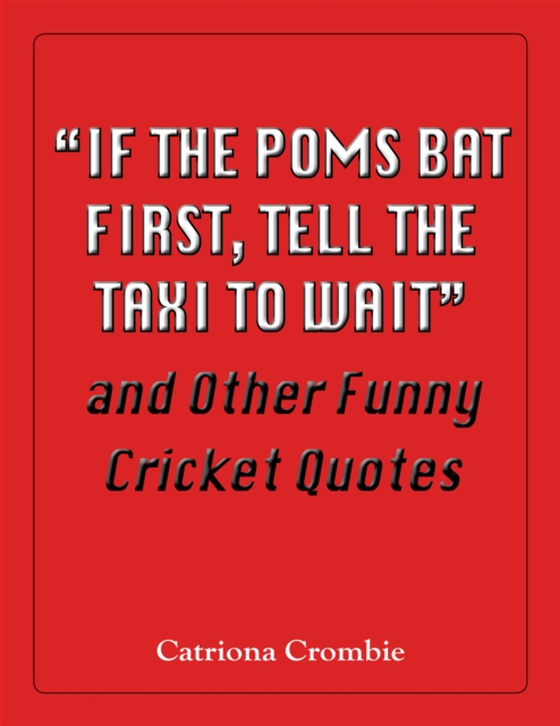 “IF THE POMS BAT FIRST, TELL THE TAXI TO WAIT”

and Other Funny Cricket Quotes

Catriona Crombie